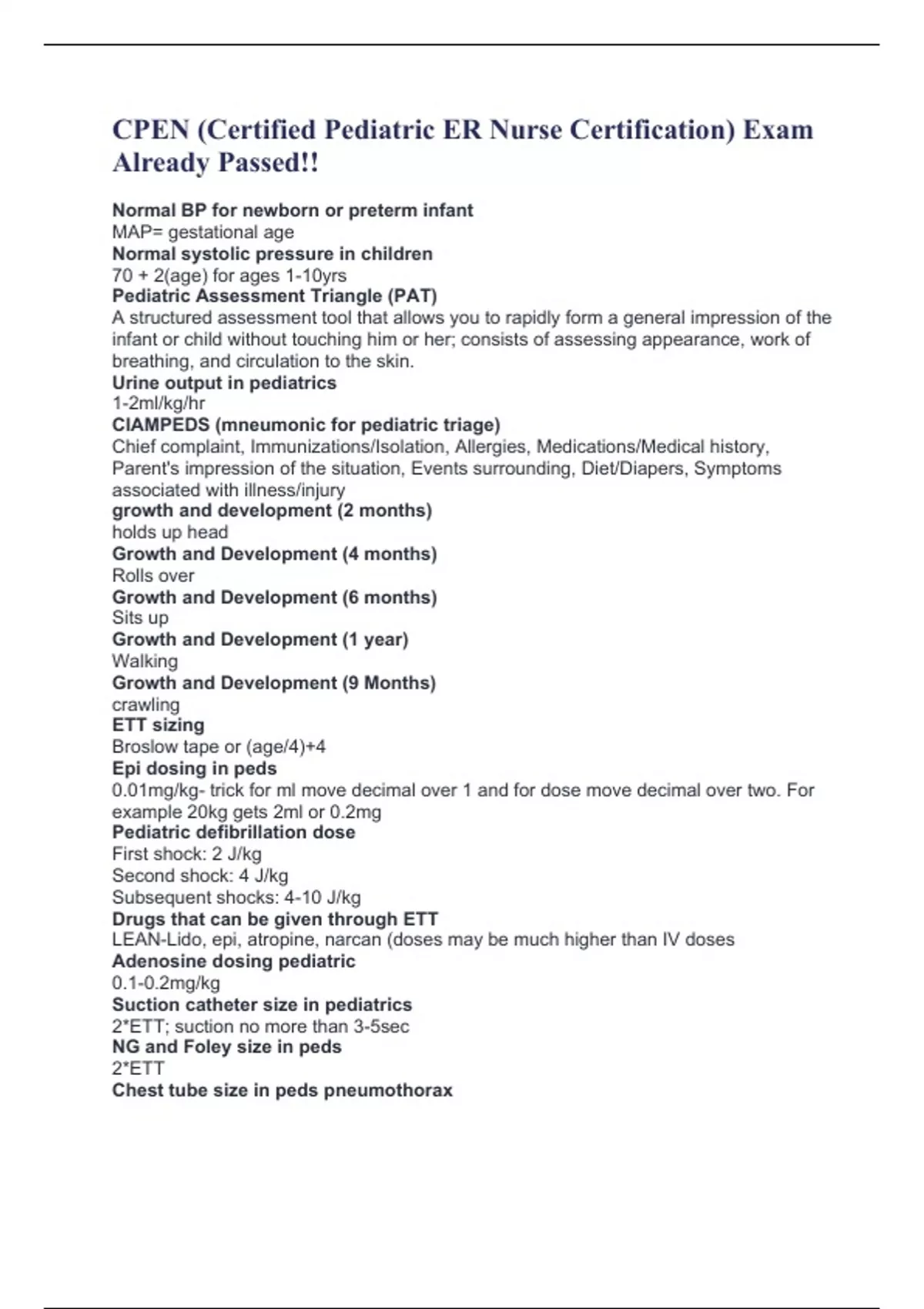 CPEN (Certified Pediatric ER Nurse Certification) Exam Already Passed!!

Normal BP for newborn or preterm infant
MAP= gestational age
Normal systolic pressure in children
70 + 2(age) for ages 1-10yrs
Pediatric Assessment Triangle (PAT)
A structured assessment tool that allows you to rapidly form a general impression of the infant or child without touching him or her; consists of assessing appearance, work of breathing, and circulation to the skin.
Urine output in pediatrics
1-2ml/kg/hr
CIAMPEDS (mneumonic for pediatric triage)
Chief complaint, Immunizations/Isolation, Allergies, Medications/Medical history, Parent's impression of the situation, Events surrounding, Diet/Diapers, Symptoms associated with illness/injury
growth and development (2 months)
holds up head
Growth and Development (4 months)
Rolls over
Growth and Development (6 months)
Sits up
Growth and Development (1 year)
Walking
Growth and Development (9 Months)
crawling
ETT sizing
Broslow tape or (age/4)+4
Epi dosing in peds
0.01mg/kg- trick for ml move decimal over 1 and for dose move decimal over two. For example 20kg gets 2ml or 0.2mg
Pediatric defibrillation dose
First shock: 2 J/kg
Second shock: 4 J/kg
Subsequent shocks: 4-10 J/kg
Drugs that can be given through ETT
LEAN-Lido, epi, atropine, narcan (doses may be much higher than IV doses
Adenosine dosing pediatric
0.1-0.2mg/kg
Suction catheter size in pediatrics
2*ETT; suction no more than 3-5sec
NG and Foley size in peds
2*ETT
Chest tube size in peds pneumothorax